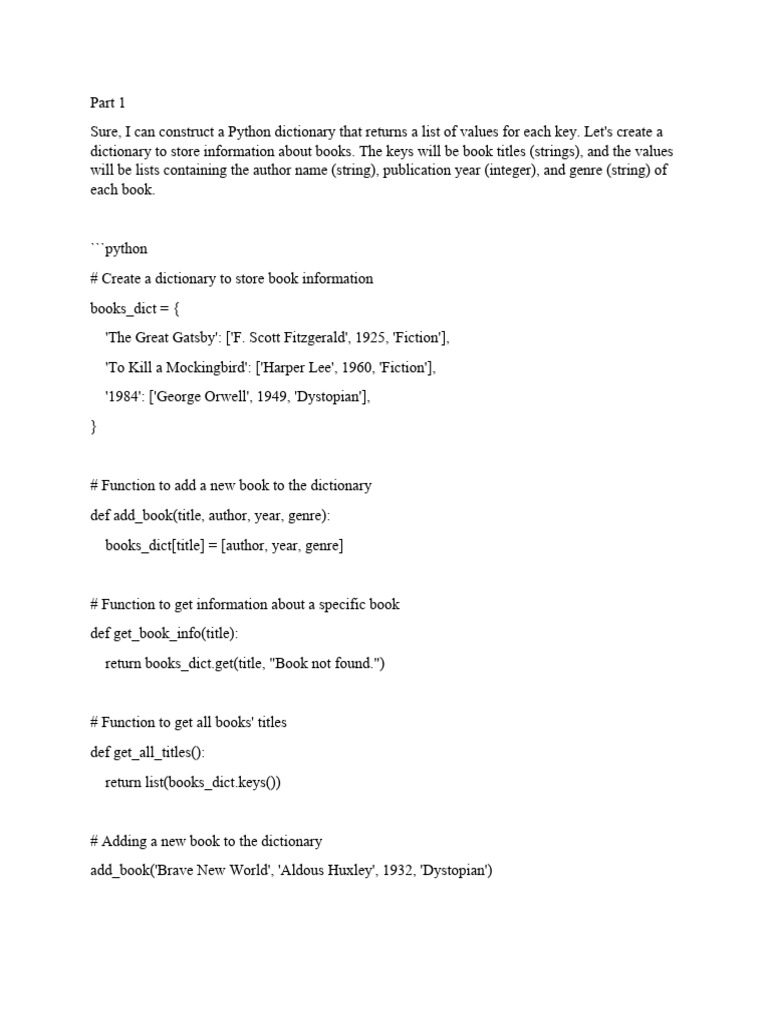 Part 1

Sure, I can construct a Python dictionary that returns a list of values for each key. Let's create a dictionary to store information about books. The keys will be book titles (strings), and the values will be lists containing the author name (string), publication year (integer), and genre (string) of each book.

```python

# Create a dictionary to store book information

books_dict = {

'The Great Gatsby': ['F. Scott Fitzgerald', 1925, 'Fiction'],

'To Kill a Mockingbird': ['Harper Lee', 1960, 'Fiction'],

'1984': ['George Orwell', 1949, 'Dystopian'],

}

# Function to add a new book to the dictionary

def add_book(title, author, year, genre):

books_dict[title] = [author, year, genre]

# Function to get information about a specific book

def get_book_info(title):

return books_dict.get(title, "Book not found.")

# Function to get all books' titles

def get_all_titles():

return list(books_dict.keys())

# Adding a new book to the dictionary

add_book('Brave New World', 'Aldous Huxley', 1932, 'Dystopian')